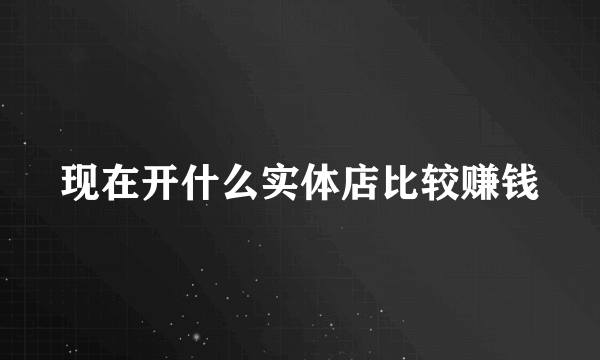 现在开什么实体店比较赚钱